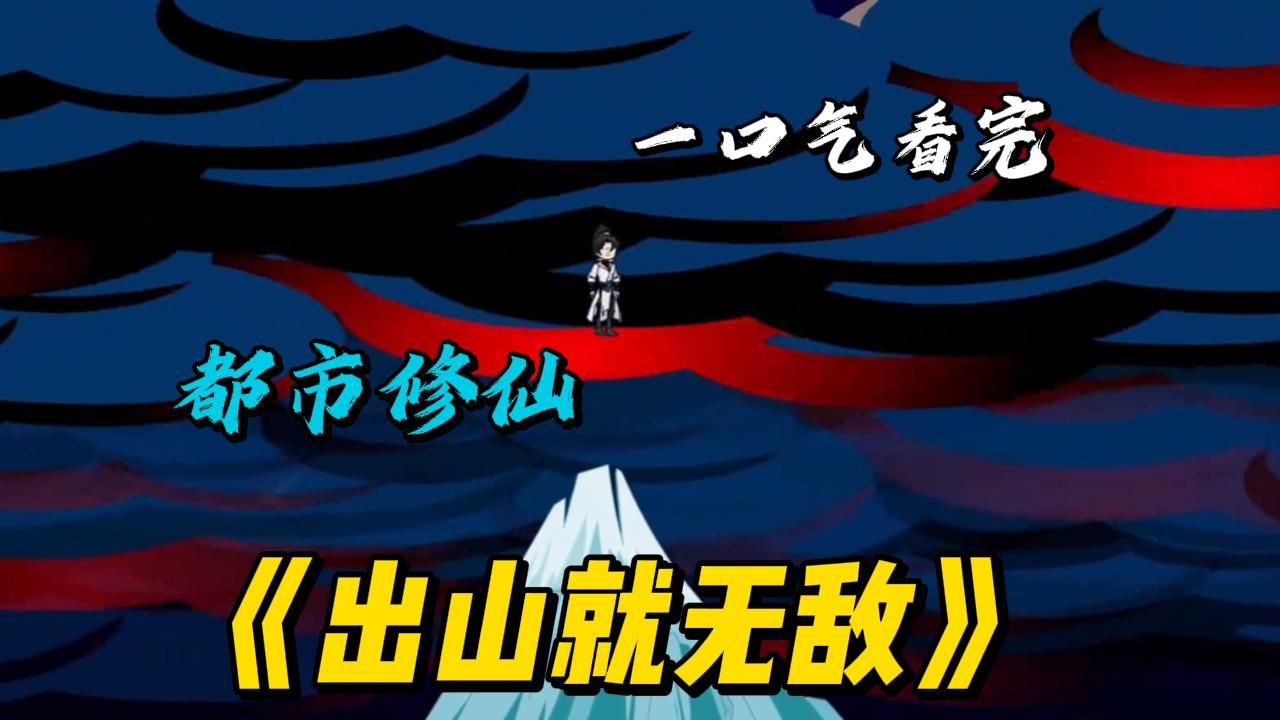 一口气看完

都市修仙

《出山就无敌》